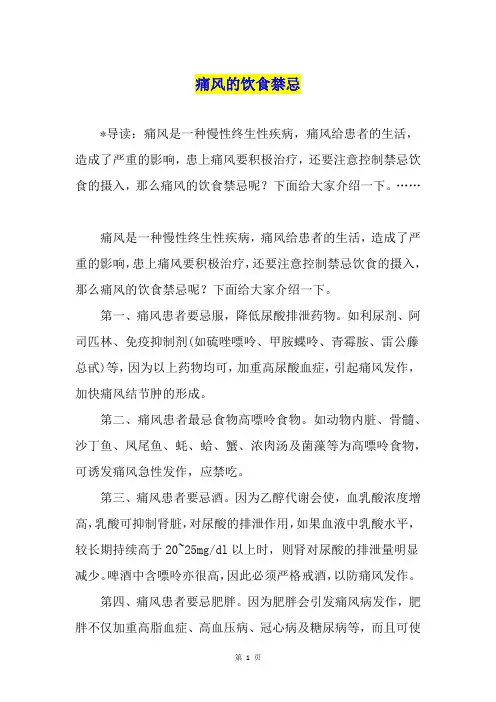 痛风的饮食禁忌

*导读：痛风是一种慢性终生性疾病，痛风给患者的生活，造成了严重的影响，患上痛风要积极治疗，还要注意控制禁忌饮食的摄入，那么痛风的饮食禁忌呢？下面给大家介绍一下。……

痛风是一种慢性终生性疾病，痛风给患者的生活，造成了严重的影响，患上痛风要积极治疗，还要注意控制禁忌饮食的摄入，那么痛风的饮食禁忌呢？下面给大家介绍一下。

第一、痛风患者要忌服，降低尿酸排泄药物。如利尿剂、阿司匹林、免疫抑制剂(如硫唑嘌呤、甲胺蝶呤、青霉胺、雷公藤总甙)等，因为以上药物均可，加重高尿酸血症，引起痛风发作，加快痛风结节肿的形成。

第二、痛风患者最忌食物高嘌呤食物。如动物内脏、骨髓、沙丁鱼、凤尾鱼、蚝、蛤、蟹、浓肉汤及菌藻等为高嘌呤食物，可诱发痛风急性发作，应禁吃。

第三、痛风患者要忌酒。因为乙醇代谢会使，血乳酸浓度增高，乳酸可抑制肾脏，对尿酸的排泄作用，如果血液中乳酸水平，较长期持续高于 20~25mg/dl 以上时，则肾对尿酸的排泄量明显减少。啤酒中含嘌呤亦很高，因此必须严格戒酒，以防痛风发作。

第四、痛风患者要忌肥胖。因为肥胖会引发痛风病发作，肥胖不仅加重高脂血症、高血压病、冠心病及糖尿病等，而且可使

第 1 页